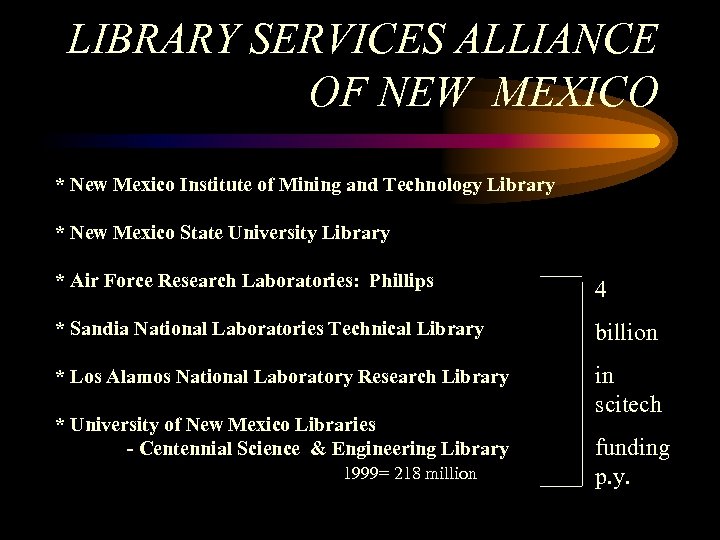 LIBRARY SERVICES ALLIANCE OF NEW MEXICO

* New Mexico Institute of Mining and Technology Library

* New Mexico State University Library

* Air Force Research Laboratories: Phillips

* Sandia National Laboratories Technical Library

* Los Alamos National Laboratory Research Library

* University of New Mexico Libraries
- Centennial Science & Engineering Library
1999= 218 million

4
billion
in
scitech
funding
p.y.